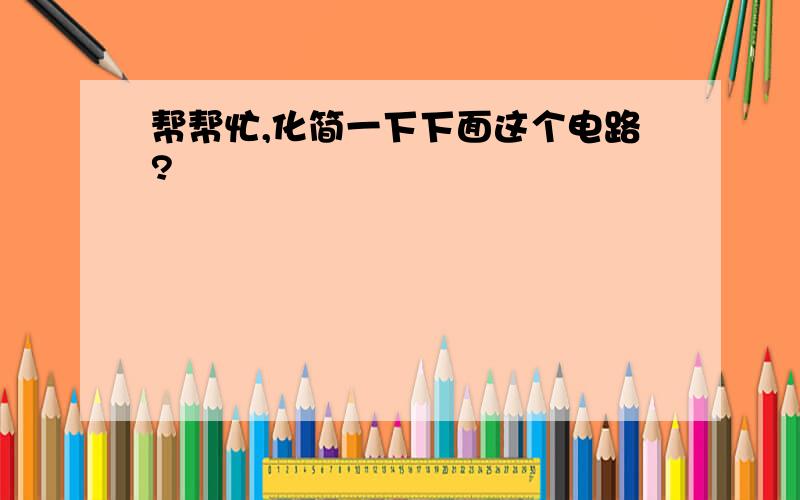 帮帮忙,化简一下下面这个电路?

0 1 2 3 4 5 6 7 8 9 10 11 12 13 14 15 16 17 18 19 20 21 22 23 24 25 26 27 28 29 30